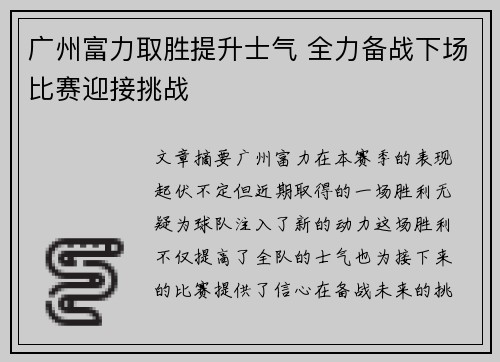 广州富力取胜提升士气 全力备战下场比赛迎接挑战

文章摘要广州富力在本赛季的表现起伏不定但近期取得的一场胜利无疑为球队注入了新的动力这场胜利不仅提高了全队的士气也为接下来的比赛提供了信心在备战未来的挑